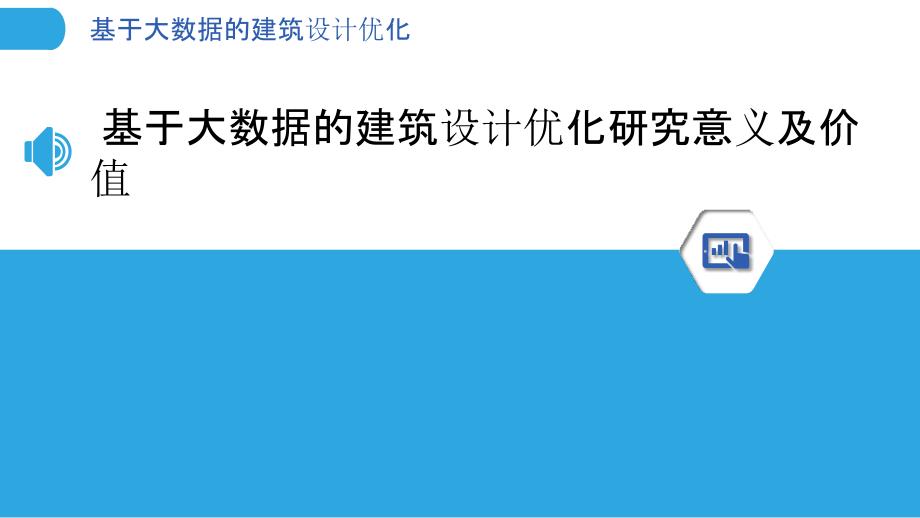 基于大数据的建筑设计优化

基于大数据的建筑设计优化研究意义及价值